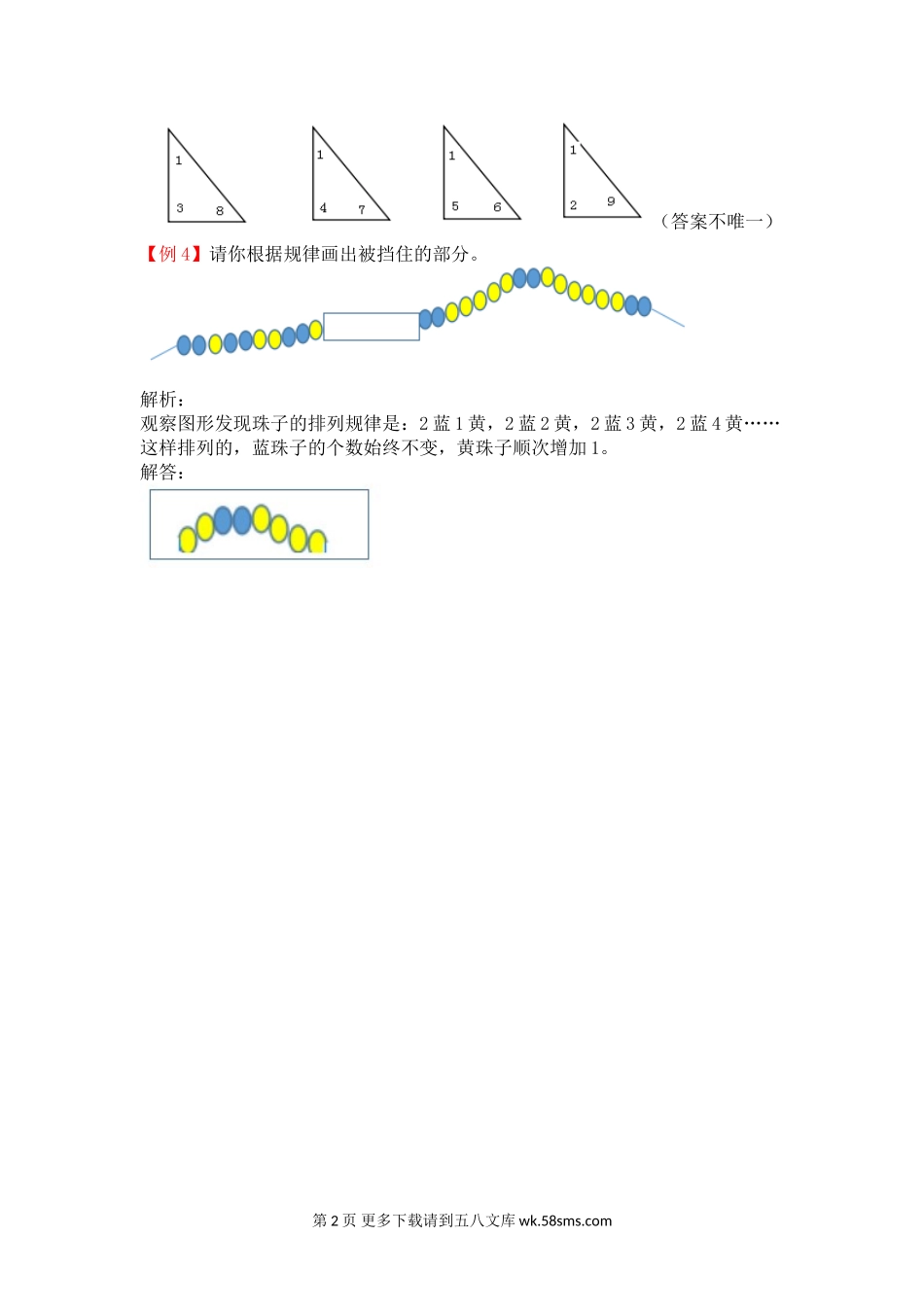 1
3 8

1
4 7

1
5 6

1
2 9

（答案不唯一）

【例 4】请你根据规律画出被挡住的部分。

解析：
观察图形发现珠子的排列规律是：2 蓝 1 黄，2 蓝 2 黄，2 蓝 3 黄，2 蓝 4 黄……这样排列的，蓝珠子的个数始终不变，黄珠子顺次增加 1。
解答：

第 2 页 更多下载请到五八文库 wk.58sms.com